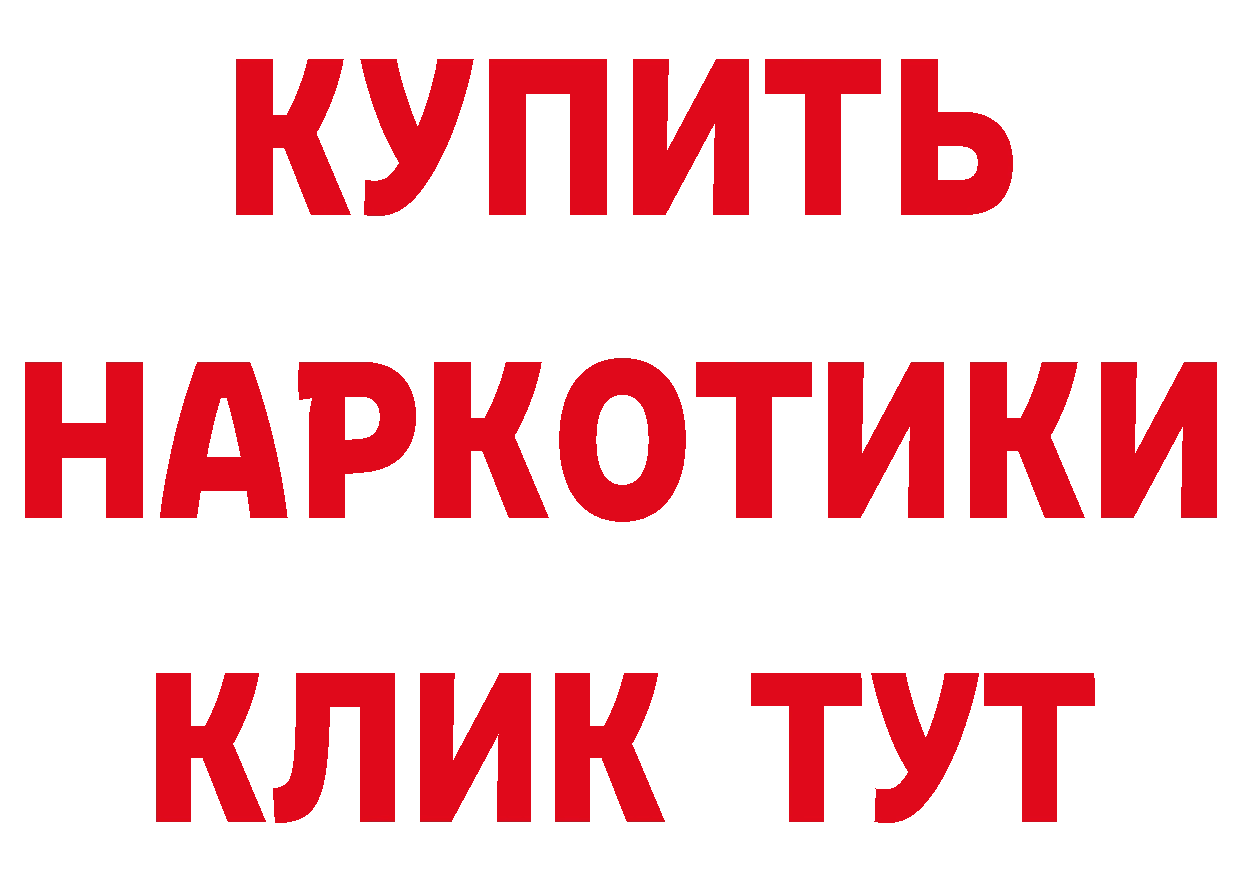 КУПИТЬ
НАРКОТИКИ
КЛИК ТУТ